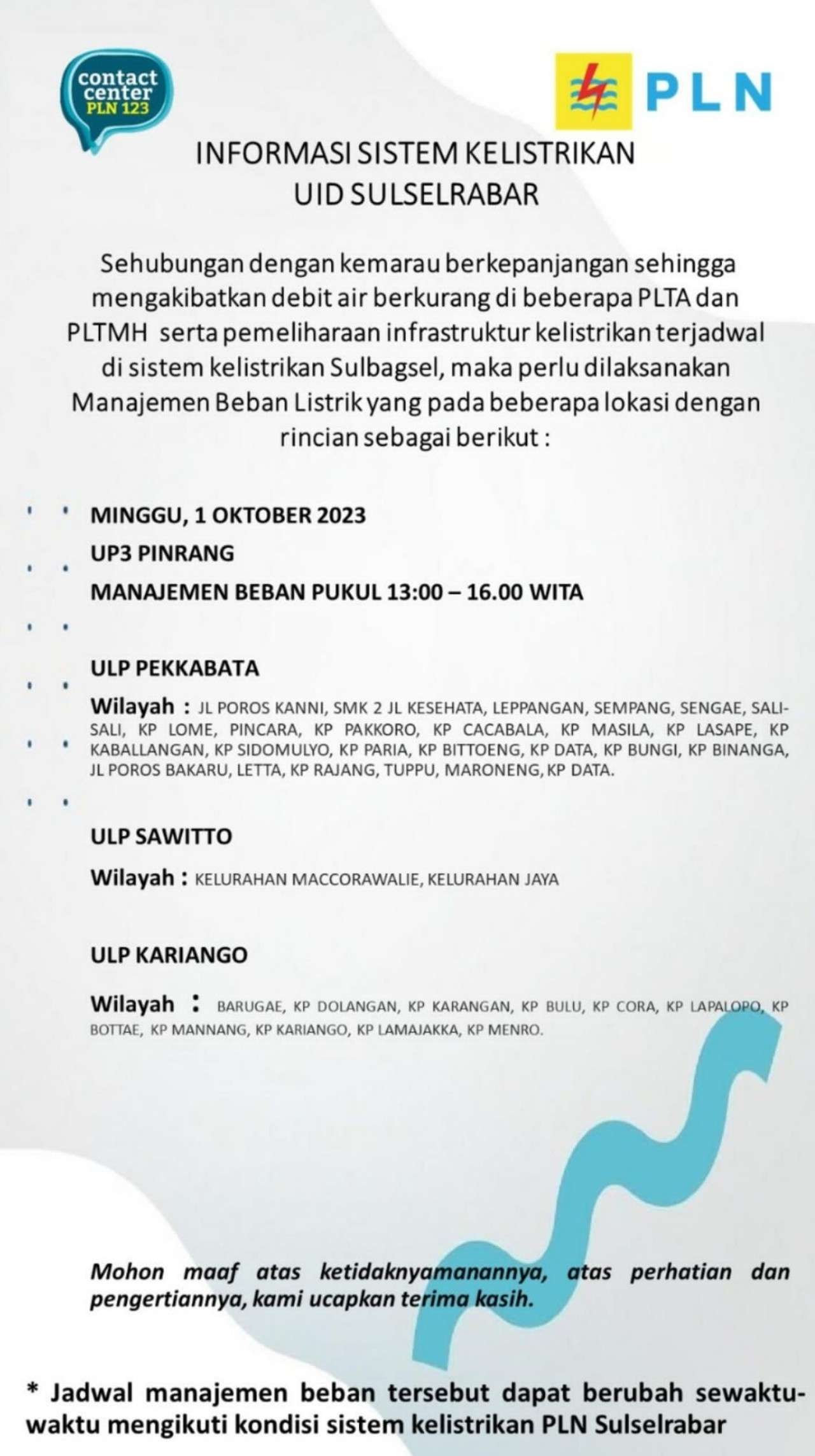 contact center PLN 123

PLN

INFORMASI SISTEM KELISTRIKAN UID SULSELRABAR

Sehubungan dengan kemarau berkepanjangan sehingga mengakibatkan debit air berkurang di beberapa PLTA dan PLTMH serta pemeliharaan infrastruktur kelistrikan terjadwal di sistem kelistrikan Sulbagsel, maka perlu dilaksanakan Manajemen Beban Listrik yang pada beberapa lokasi dengan rincian sebagai berikut :

MINGGU, 1 OKTOBER 2023

UP3 PINRANG

MANAJEMEN BEBAN PUKUL 13:00 – 16.00 WITA

ULP PEKKABATA

Wilayah : JL POROS KANNI, SMK 2 JL KESEHATA, LEPPANGAN, SEMPANG, SENGAE, SALI-SALI, KP LOME, PINCARA, KP PAKKORO, KP CACABALA, KP MASILA, KP LASAPE, KP KABALLANGAN, KP SIDOMULYO, KP PARIA, KP BITTOENG, KP DATA, KP BUNGI, KP BINANGA, JL POROS BAKARU, LETTA, KP RAJANG, TUPPU, MARONENG, KP DATA.

ULP SAWITTO

Wilayah : KELURAHAN MACCORAWALIE, KELURAHAN JAYA

ULP KARIANGO

Wilayah : BARUGAE, KP DOLANGAN, KP KARANGAN, KP BULU, KP CORA, KP LAPALOPO, KP BOTTAE, KP MANNANG, KP KARIANGO, KP LAMAJAKKA, KP MENRO.

Mohon maaf atas ketidaknyamanannya, atas perhatian dan pengertiannya, kami ucapkan terima kasih.

* Jadwal manajemen beban tersebut dapat berubah sewaktu-waktu mengikuti kondisi sistem kelistrikan PLN Sulselrabar